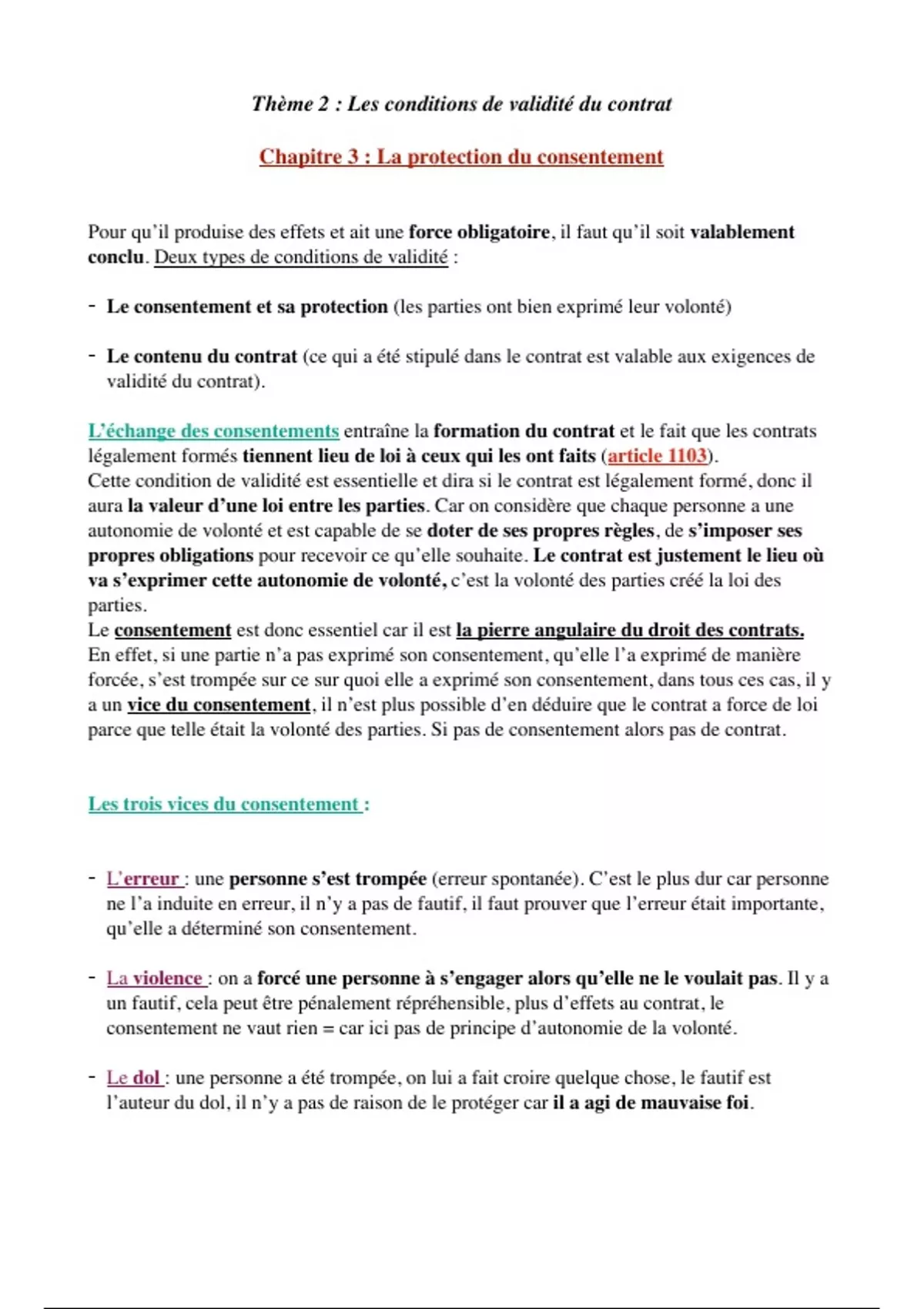 Thème 2 : Les conditions de validité du contrat

Chapitre 3 : La protection du consentement

Pour qu'il produise des effets et ait une force obligatoire, il faut qu'il soit valablement conclu. Deux types de conditions de validité :

- Le consentement et sa protection (les parties ont bien exprimé leur volonté)

- Le contenu du contrat (ce qui a été stipulé dans le contrat est valable aux exigences de validité du contrat).

L'échange des consentements entraîne la formation du contrat et le fait que les contrats légalement formés tiennent lieu de loi à ceux qui les ont faits (article 1103).
Cette condition de validité est essentielle et dira si le contrat est légalement formé, donc il aura la valeur d'une loi entre les parties. Car on considère que chaque personne a une autonomie de volonté et est capable de se doter de ses propres règles, de s'imposer ses propres obligations pour recevoir ce qu'elle souhaite. Le contrat est justement le lieu où va s'exprimer cette autonomie de volonté, c'est la volonté des parties créé la loi des parties.
Le consentement est donc essentiel car il est la pierre angulaire du droit des contrats.
En effet, si une partie n'a pas exprimé son consentement, qu'elle l'a exprimé de manière forcée, s'est trompée sur ce sur quoi elle a exprimé son consentement, dans tous ces cas, il y a un vice du consentement, il n'est plus possible d'en déduire que le contrat a force de loi parce que telle était la volonté des parties. Si pas de consentement alors pas de contrat.

Les trois vices du consentement :

- L'erreur : une personne s'est trompée (erreur spontanée). C'est le plus dur car personne ne l'a induite en erreur, il n'y a pas de fautif, il faut prouver que l'erreur était importante, qu'elle a déterminé son consentement.

- La violence : on a forcé une personne à s'engager alors qu'elle ne le voulait pas. Il y a un fautif, cela peut être pénalement répréhensible, plus d'effets au contrat, le consentement ne vaut rien = car ici pas de principe d'autonomie de la volonté.

- Le dol : une personne a été trompée, on lui a fait croire quelque chose, le fautif est l'auteur du dol, il n'y a pas de raison de le protéger car il a agi de mauvaise foi.